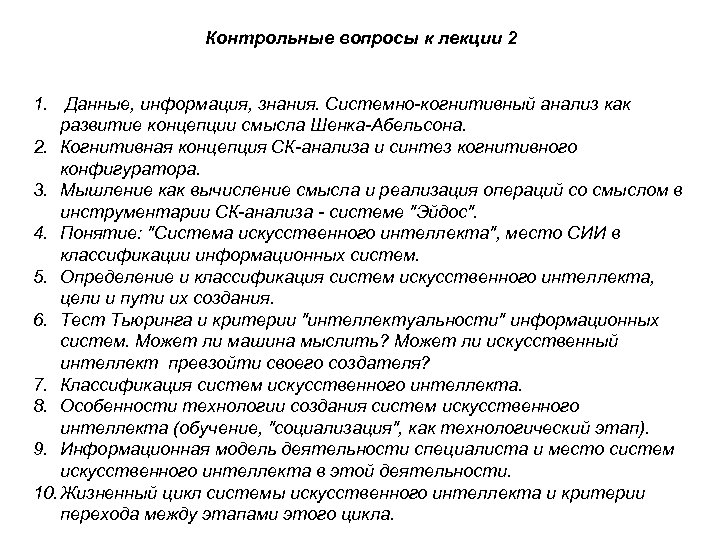 Контрольные вопросы к лекции 2

1. Данные, информация, знания. Системно-когнитивный анализ как развитие концепции смысла Шенка-Абельсона.
2. Когнитивная концепция СК-анализа и синтез когнитивного конфигуратора.
3. Мышление как вычисление смысла и реализация операций со смыслом в инструментарии СК-анализа - системе "Эйдос".
4. Понятие: "Система искусственного интеллекта", место СИИ в классификации информационных систем.
5. Определение и классификация систем искусственного интеллекта, цели и пути их создания.
6. Тест Тьюринга и критерии "интеллектуальности" информационных систем. Может ли машина мыслить? Может ли искусственный интеллект превзойти своего создателя?
7. Классификация систем искусственного интеллекта.
8. Особенности технологии создания систем искусственного интеллекта (обучение, "социализация", как технологический этап).
9. Информационная модель деятельности специалиста и место систем искусственного интеллекта в этой деятельности.
10. Жизненный цикл системы искусственного интеллекта и критерии перехода между этапами этого цикла.